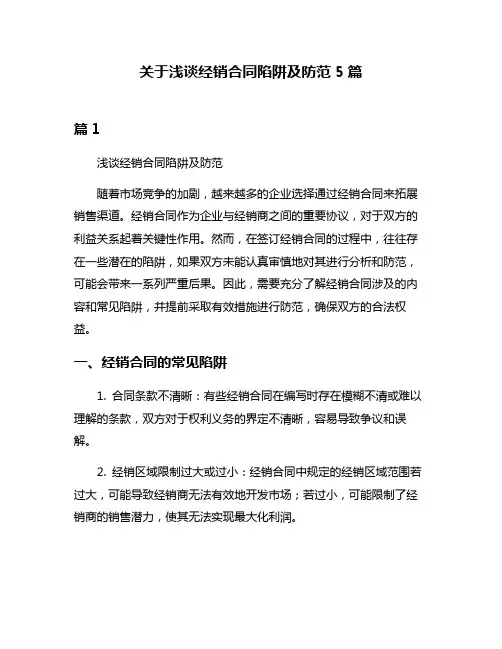 关于浅谈经销合同陷阱及防范 5 篇

篇 1

浅谈经销合同陷阱及防范

随着市场竞争的加剧，越来越多的企业选择通过经销合同来拓展销售渠道。经销合同作为企业与经销商之间的重要协议，对于双方的利益关系起着关键性作用。然而，在签订经销合同的过程中，往往存在一些潜在的陷阱，如果双方未能认真审慎地对其进行分析和防范，可能会带来一系列严重后果。因此，需要充分了解经销合同涉及的内容和常见陷阱，并提前采取有效措施进行防范，确保双方的合法权益。

一、经销合同的常见陷阱

1. 合同条款不清晰：有些经销合同在编写时存在模糊不清或难以理解的条款，双方对于权利义务的界定不清晰，容易导致争议和误解。

2. 经销区域限制过大或过小：经销合同中规定的经销区域范围若过大，可能导致经销商无法有效地开发市场；若过小，可能限制了经销商的销售潜力，使其无法实现最大化利润。